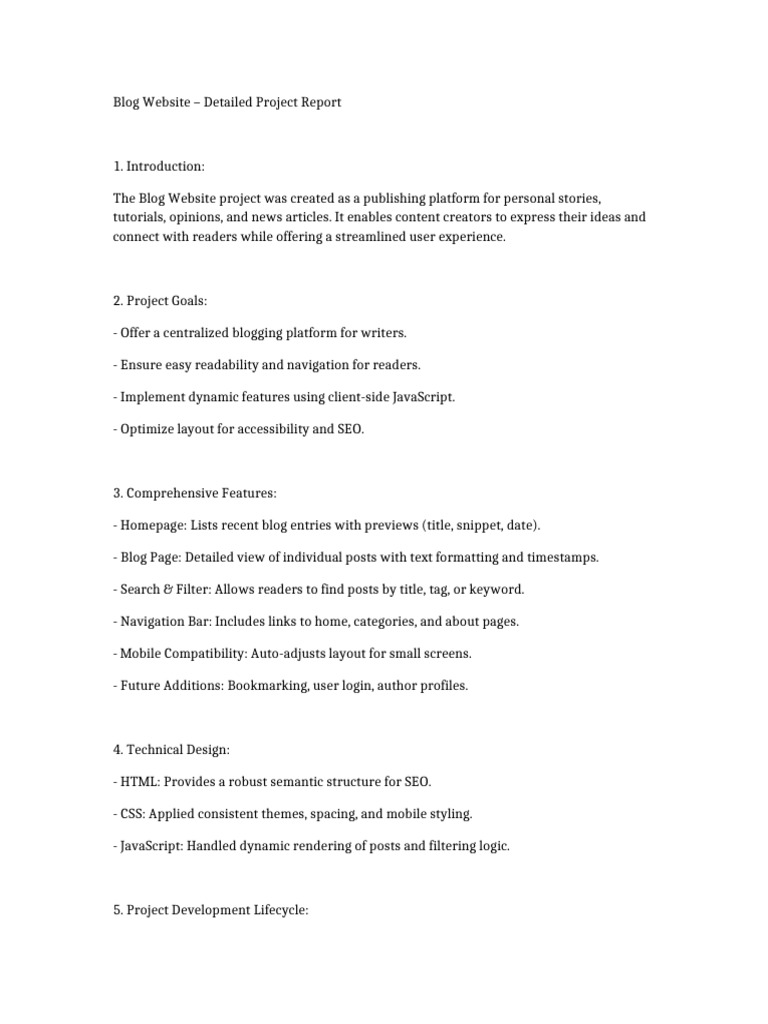 Blog Website – Detailed Project Report

1. Introduction:

The Blog Website project was created as a publishing platform for personal stories, tutorials, opinions, and news articles. It enables content creators to express their ideas and connect with readers while offering a streamlined user experience.

2. Project Goals:

- Offer a centralized blogging platform for writers.

- Ensure easy readability and navigation for readers.

- Implement dynamic features using client-side JavaScript.

- Optimize layout for accessibility and SEO.

3. Comprehensive Features:

- Homepage: Lists recent blog entries with previews (title, snippet, date).

- Blog Page: Detailed view of individual posts with text formatting and timestamps.

- Search & Filter: Allows readers to find posts by title, tag, or keyword.

- Navigation Bar: Includes links to home, categories, and about pages.

- Mobile Compatibility: Auto-adjusts layout for small screens.

- Future Additions: Bookmarking, user login, author profiles.

4. Technical Design:

- HTML: Provides a robust semantic structure for SEO.

- CSS: Applied consistent themes, spacing, and mobile styling.

- JavaScript: Handled dynamic rendering of posts and filtering logic.

5. Project Development Lifecycle: